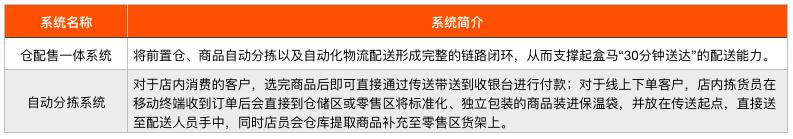 | 系统名称 | 系统简介 |
|---|---|
| 仓配售一体系统 | 将前置仓、商品自动分拣以及自动化物流配送形成完整的链路闭环，从而支撑起盒马“30分钟送达”的配送能力。 |
| 自动分拣系统 | 对于店内消费的客户，选完商品后即可直接通过传送带送到收银台进行付款；对于线上下单客户，店内拣货员在移动终端收到订单后会直接到仓储区或零售区将标准化、独立包装的商品装进保温袋，并放在传送起点，直接送至配送人员手中，同时店员会仓库提取商品补充至零售区货架上。 |